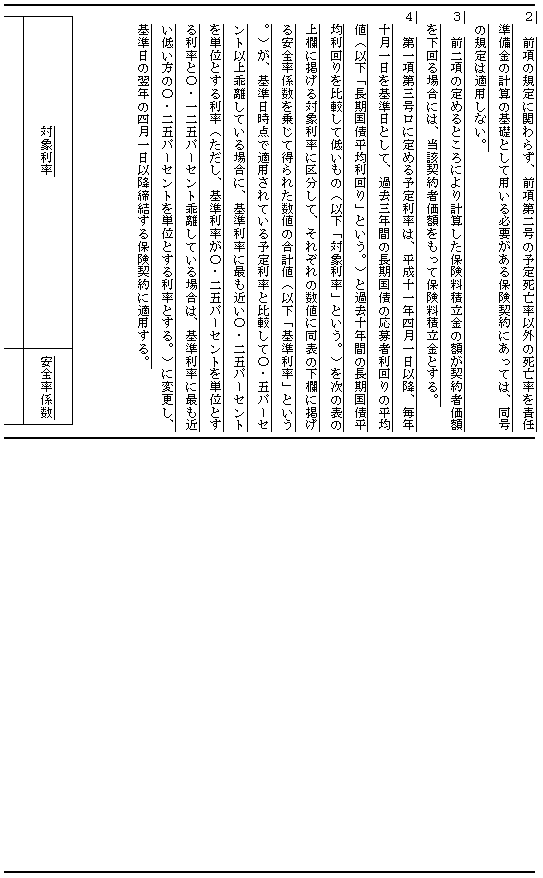 2　前項の規定に関わらず、前項第二号の予定死亡率以外の死亡率を責任準備金の計算の基礎として用いる必要がある保険契約にあっては、同号の規定は適用しない。

3　前二項の定めるところにより計算した保険料積立金の額が契約者価額を下回る場合には、当該契約者価額をもって保険料積立金とする。

4　第一項第三号ロに定める予定利率は、平成十一年四月一日以降、毎年十月一日を基準日として、過去三年間の長期国債の応募者利回りの平均値（以下「長期国債平均利回り」という。）と過去十年間の長期国債平均利回りを比較して低いもの（以下「対象利率」という。）を次の表の上欄に掲げる対象利率に区分して、それぞれの数値に同表の下欄に掲げる安全率係数を乗じて得られた数値の合計値（以下「基準利率」という。）が、基準日時点で適用されている予定利率と比較して〇・五パーセント以上乖離している場合に、基準利率に最も近い〇・二五パーセントを単位とする利率（ただし、基準利率が〇・二五パーセントを単位とする利率と〇・一二五パーセント乖離している場合は、基準利率に最も近い低い方の〇・二五パーセントを単位とする利率とする。）に変更し、基準日の翌年の四月一日以降締結する保険契約に適用する。

| 対象利率 | 安全率係数 |
|---|---|